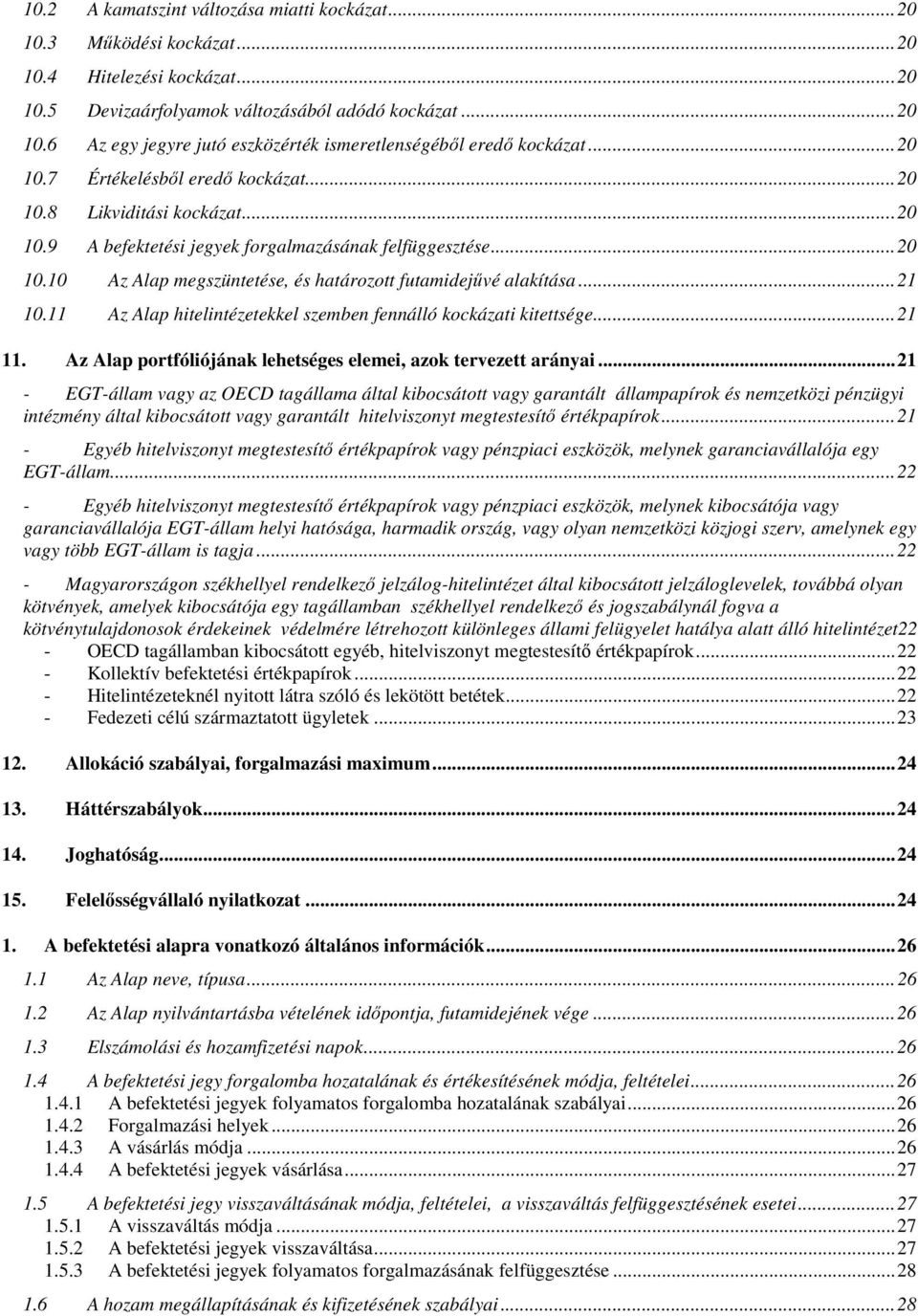 10.2 A kamatszint változása miatti kockázat...20
10.3 Működési kockázat...20
10.4 Hitelezési kockázat...20
10.5 Devizaárfolyamok változásából adódó kockázat...20
10.6 Az egy jegyre jutó eszközérték ismeretlenségéből eredő kockázat...20
10.7 Értékelésből eredő kockázat...20
10.8 Likviditási kockázat...20
10.9 A befektetési jegyek forgalmazásának felfüggesztése...20
10.10 Az Alap megszüntetése, és határozott futamidejűvé alakítása...21
10.11 Az Alap hitelintézetekkel szemben fennálló kockázati kitettsége...21

11. Az Alap portfóliójának lehetséges elemei, azok tervezett arányai...21

- EGT-állam vagy az OECD tagállama által kibocsátott vagy garantált állampapírok és nemzetközi pénzügyi intézmény által kibocsátott vagy garantált hitelviszonyt megtestesítő értékpapírok...21

- Egyéb hitelviszonyt megtestesítő értékpapírok vagy pénzpiaci eszközök, melynek garanciavállalója egy EGT-állam...22

- Egyéb hitelviszonyt megtestesítő értékpapírok vagy pénzpiaci eszközök, melynek kibocsátója vagy garanciavállalója EGT-állam helyi hatósága, harmadik ország, vagy olyan nemzetközi közjogi szerv, amelynek egy vagy több EGT-állam is tagja...22

- Magyarországon székhellyel rendelkező jelzálog-hitelintézet által kibocsátott jelzáloglevelek, továbbá olyan kötvények, amelyek kibocsátója egy tagállamban székhellyel rendelkező és jogszabálynál fogva a kötvénytulajdonosok érdekeinek védelmére létrehozott különleges állami felügyelet hatálya alatt álló hitelintézet22
- OECD tagállamban kibocsátott egyéb, hitelviszonyt megtestesítő értékpapírok...22
- Kollektív befektetési értékpapírok...22
- Hitelintézeteknél nyitott látra szóló és lekötött betétek...22
- Fedezeti célú származtatott ügyletek...23

12. Allokáció szabályai, forgalmazási maximum...24

13. Háttérszabályok...24

14. Joghatóság...24

15. Felelősségvállaló nyilatkozat...24

1. A befektetési alapra vonatkozó általános információk...26

1.1 Az Alap neve, típusa...26

1.2 Az Alap nyilvántartásba vételének időpontja, futamidejének vége...26

1.3 Elszámolási és hozamfizetési napok...26

1.4 A befektetési jegy forgalomba hozatalának és értékesítésének módja, feltételei...26
1.4.1 A befektetési jegyek folyamatos forgalomba hozatalának szabályai...26
1.4.2 Forgalmazási helyek...26
1.4.3 A vásárlás módja...26
1.4.4 A befektetési jegyek vásárlása...27

1.5 A befektetési jegy visszaváltásának módja, feltételei, a visszaváltás felfüggesztésének esetei...27
1.5.1 A visszaváltás módja...27
1.5.2 A befektetési jegyek visszaváltása...27
1.5.3 A befektetési jegyek folyamatos forgalmazásának felfüggesztése...28

1.6 A hozam megállapításának és kifizetésének szabályai...28